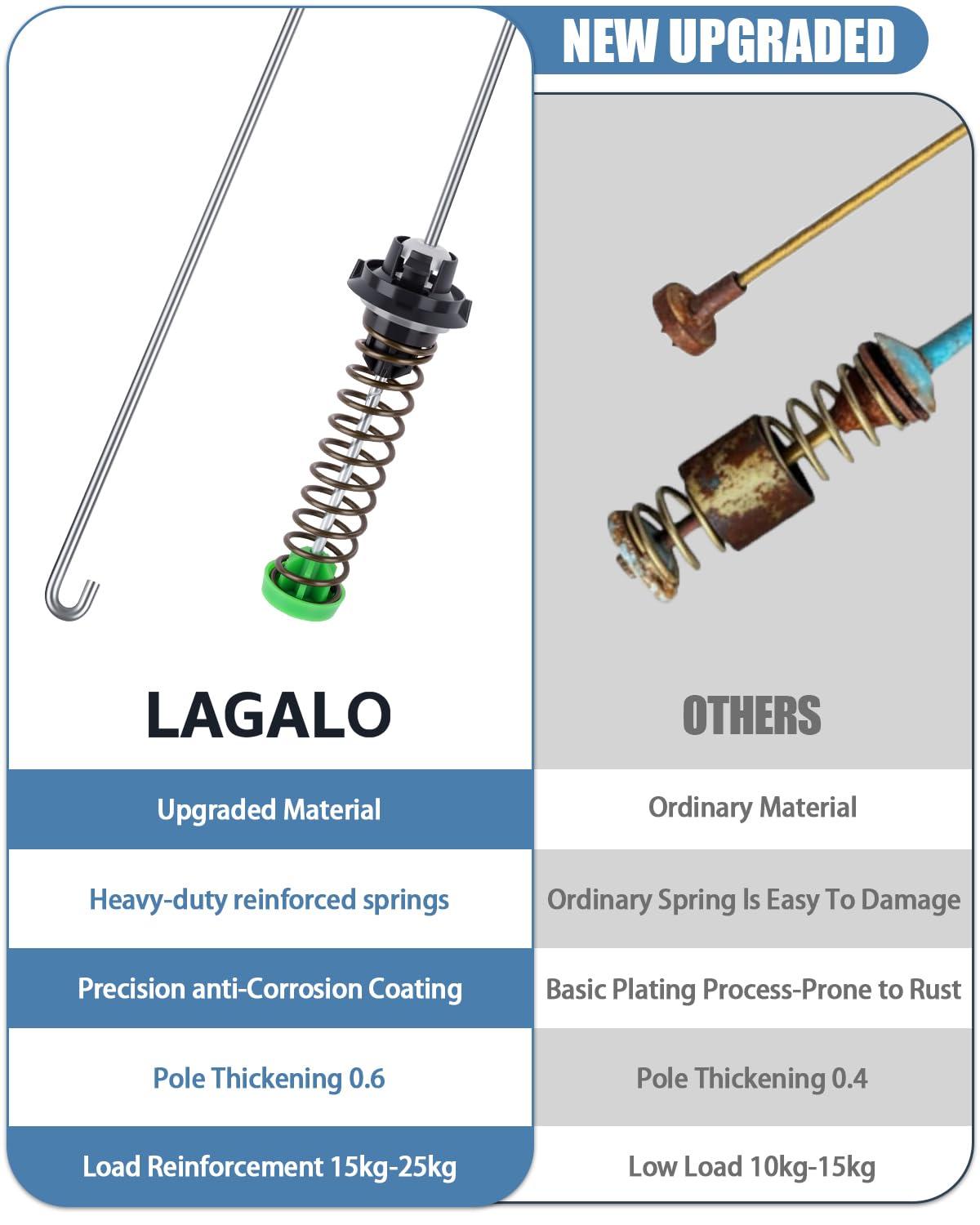 NEW UPGRADED

| LAGALO | OTHERS |
|---|---|
| Upgraded Material | Ordinary Material |
| Heavy-duty reinforced springs | Ordinary Spring Is Easy To Damage |
| Precision anti-Corrosion Coating | Basic Plating Process-Prone to Rust |
| Pole Thickening 0.6 | Pole Thickening 0.4 |
| Load Reinforcement 15kg-25kg | Low Load 10kg-15kg |